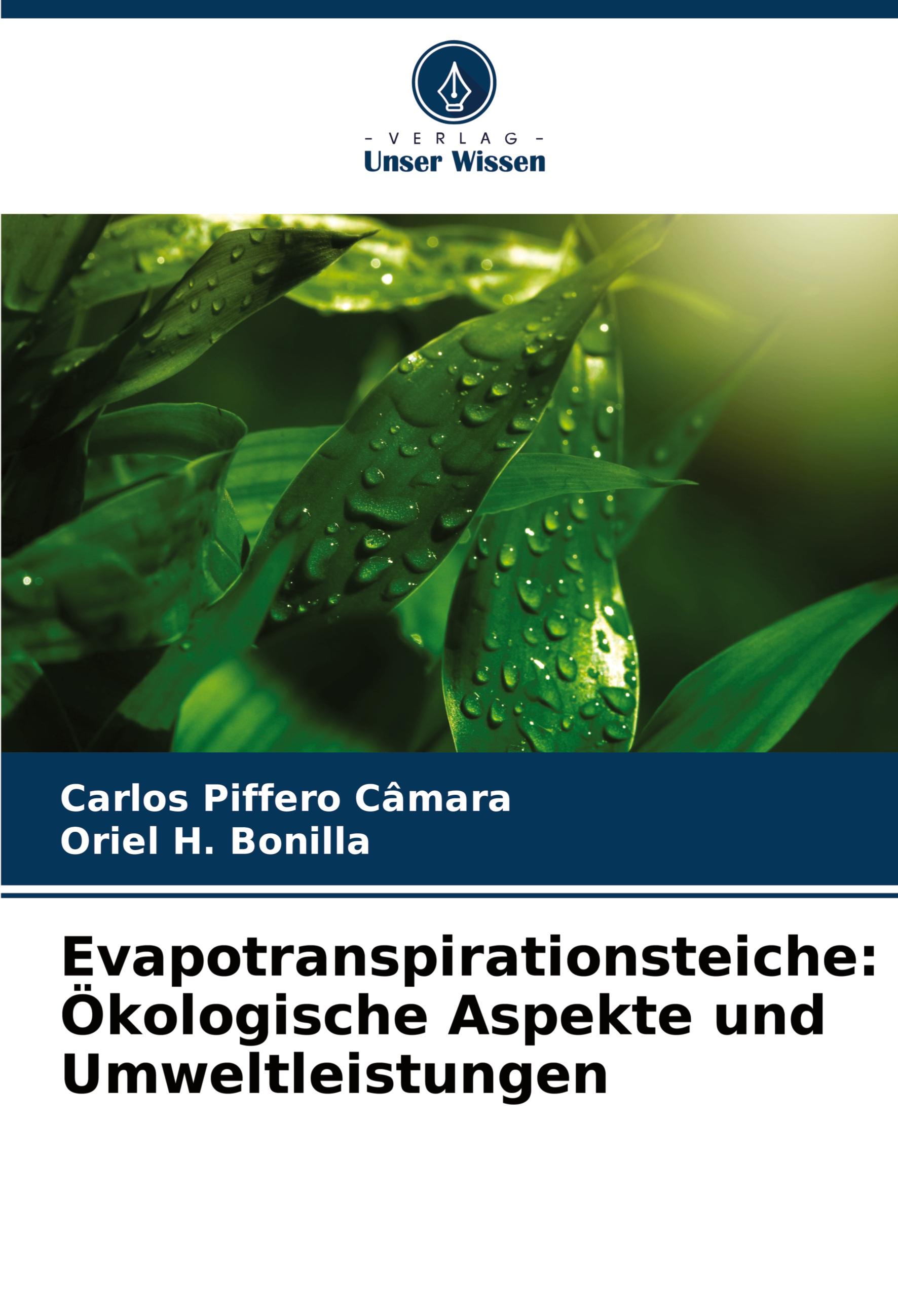 - VERLAG -
Unser Wissen

Carlos Piffero Câmara
Oriel H. Bonilla

Evapotranspirationsteiche: Ökologische Aspekte und Umweltleistungen